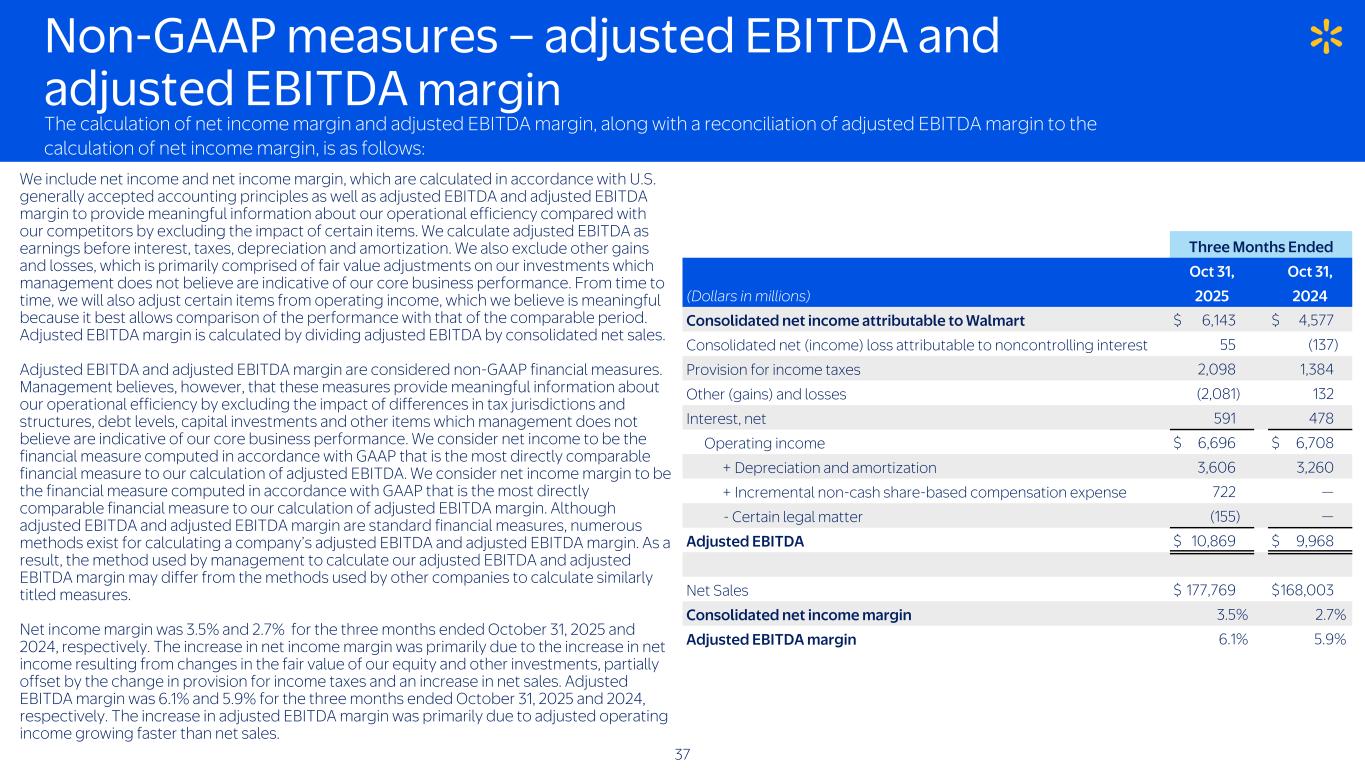 Non-GAAP measures – adjusted EBITDA and adjusted EBITDA margin

The calculation of net income margin and adjusted EBITDA margin, along with a reconciliation of adjusted EBITDA margin to the calculation of net income margin, is as follows:

We include net income and net income margin, which are calculated in accordance with U.S. generally accepted accounting principles as well as adjusted EBITDA and adjusted EBITDA margin to provide meaningful information about our operational efficiency compared with our competitors by excluding the impact of certain items. We calculate adjusted EBITDA as earnings before interest, taxes, depreciation and amortization. We also exclude other gains and losses, which is primarily comprised of fair value adjustments on our investments which management does not believe are indicative of our core business performance. From time to time, we will also adjust certain items from operating income, which we believe is meaningful because it best allows comparison of the performance with that of the comparable period. Adjusted EBITDA margin is calculated by dividing adjusted EBITDA by consolidated net sales.

Adjusted EBITDA and adjusted EBITDA margin are considered non-GAAP financial measures. Management believes, however, that these measures provide meaningful information about our operational efficiency by excluding the impact of differences in tax jurisdictions and structures, debt levels, capital investments and other items which management does not believe are indicative of our core business performance. We consider net income to be the financial measure computed in accordance with GAAP that is the most directly comparable financial measure to our calculation of adjusted EBITDA. We consider net income margin to be the financial measure computed in accordance with GAAP that is the most directly comparable financial measure to our calculation of adjusted EBITDA margin. Although adjusted EBITDA and adjusted EBITDA margin are standard financial measures, numerous methods exist for calculating a company's adjusted EBITDA and adjusted EBITDA margin. As a result, the method used by management to calculate our adjusted EBITDA and adjusted EBITDA margin may differ from the methods used by other companies to calculate similarly titled measures.

Net income margin was 3.5% and 2.7% for the three months ended October 31, 2025 and 2024, respectively. The increase in net income margin was primarily due to the increase in net income resulting from changes in the fair value of our equity and other investments, partially offset by the change in provision for income taxes and an increase in net sales. Adjusted EBITDA margin was 6.1% and 5.9% for the three months ended October 31, 2025 and 2024, respectively. The increase in adjusted EBITDA margin was primarily due to adjusted operating income growing faster than net sales.

| | Three Months Ended | |
|---|---|---|
| (Dollars in millions) | Oct 31, 2025 | Oct 31, 2024 |
| Consolidated net income attributable to Walmart | $ 6,143 | $ 4,577 |
| Consolidated net (income) loss attributable to noncontrolling interest | 55 | (137) |
| Provision for income taxes | 2,098 | 1,384 |
| Other (gains) and losses | (2,081) | 132 |
| Interest, net | 591 | 478 |
| Operating income | $ 6,696 | $ 6,708 |
| + Depreciation and amortization | 3,606 | 3,260 |
| + Incremental non-cash share-based compensation expense | 722 | — |
| - Certain legal matter | (155) | — |
| Adjusted EBITDA | $ 10,869 | $ 9,968 |
| | | |
| Net Sales | $ 177,769 | $168,003 |
| Consolidated net income margin | 3.5% | 2.7% |
| Adjusted EBITDA margin | 6.1% | 5.9% |

37